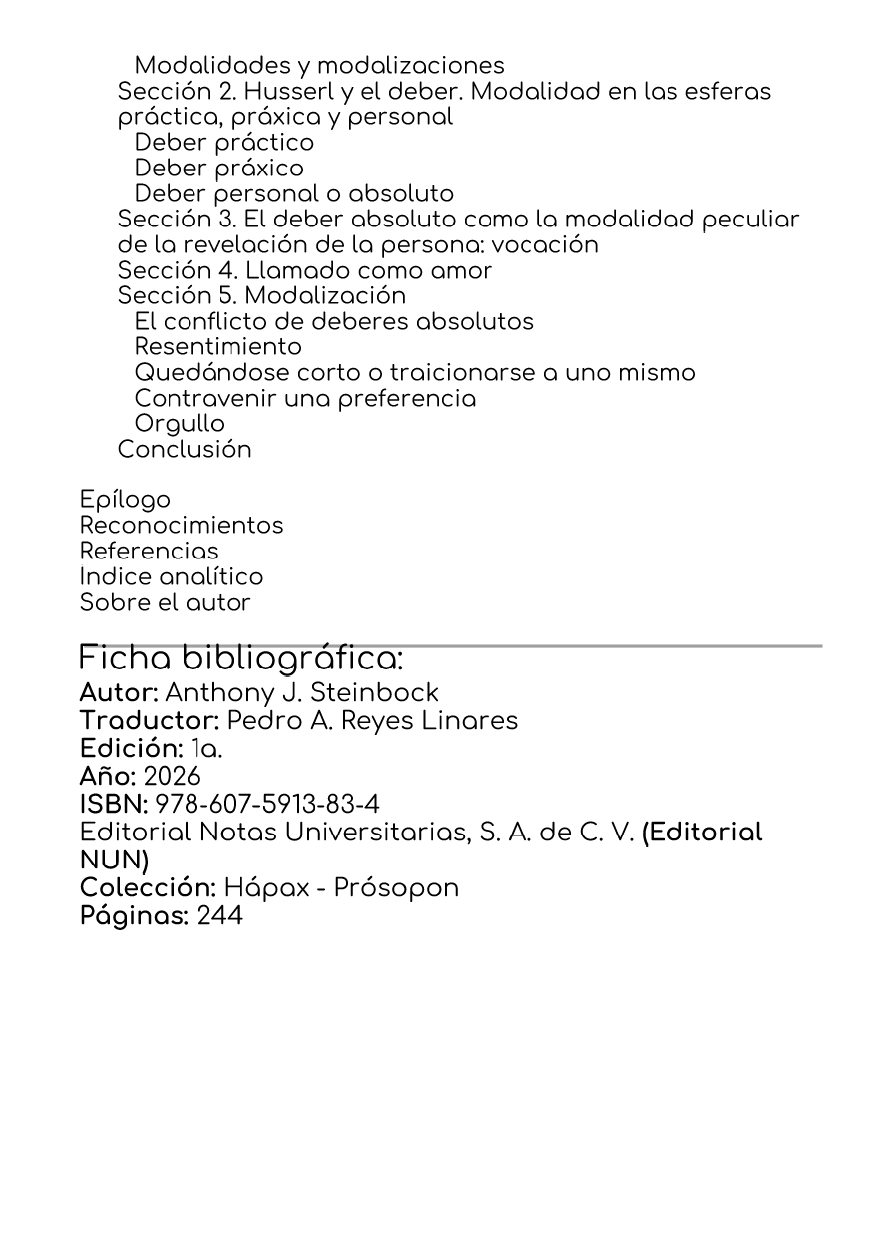 Modalidades y modalizaciones
Sección 2. Husserl y el deber. Modalidad en las esferas práctica, práxica y personal
Deber práctico
Deber práxico
Deber personal o absoluto
Sección 3. El deber absoluto como la modalidad peculiar de la revelación de la persona: vocación
Sección 4. Llamado como amor
Sección 5. Modalización
El conflicto de deberes absolutos
Resentimiento
Quedándose corto o traicionarse a uno mismo
Contravenir una preferencia
Orgullo
Conclusión

Epílogo
Reconocimientos
Referencias
Indice analítico
Sobre el autor

Ficha bibliográfica:
Autor: Anthony J. Steinbock
Traductor: Pedro A. Reyes Linares
Edición: 1a.
Año: 2026
ISBN: 978-607-5913-83-4
Editorial Notas Universitarias, S. A. de C. V. (Editorial NUN)
Colección: Hápax - Prósopon
Páginas: 244